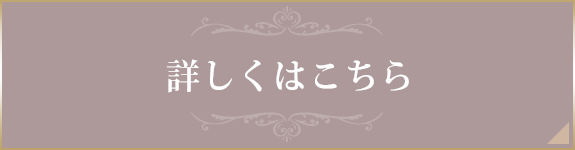 詳しくはこちら